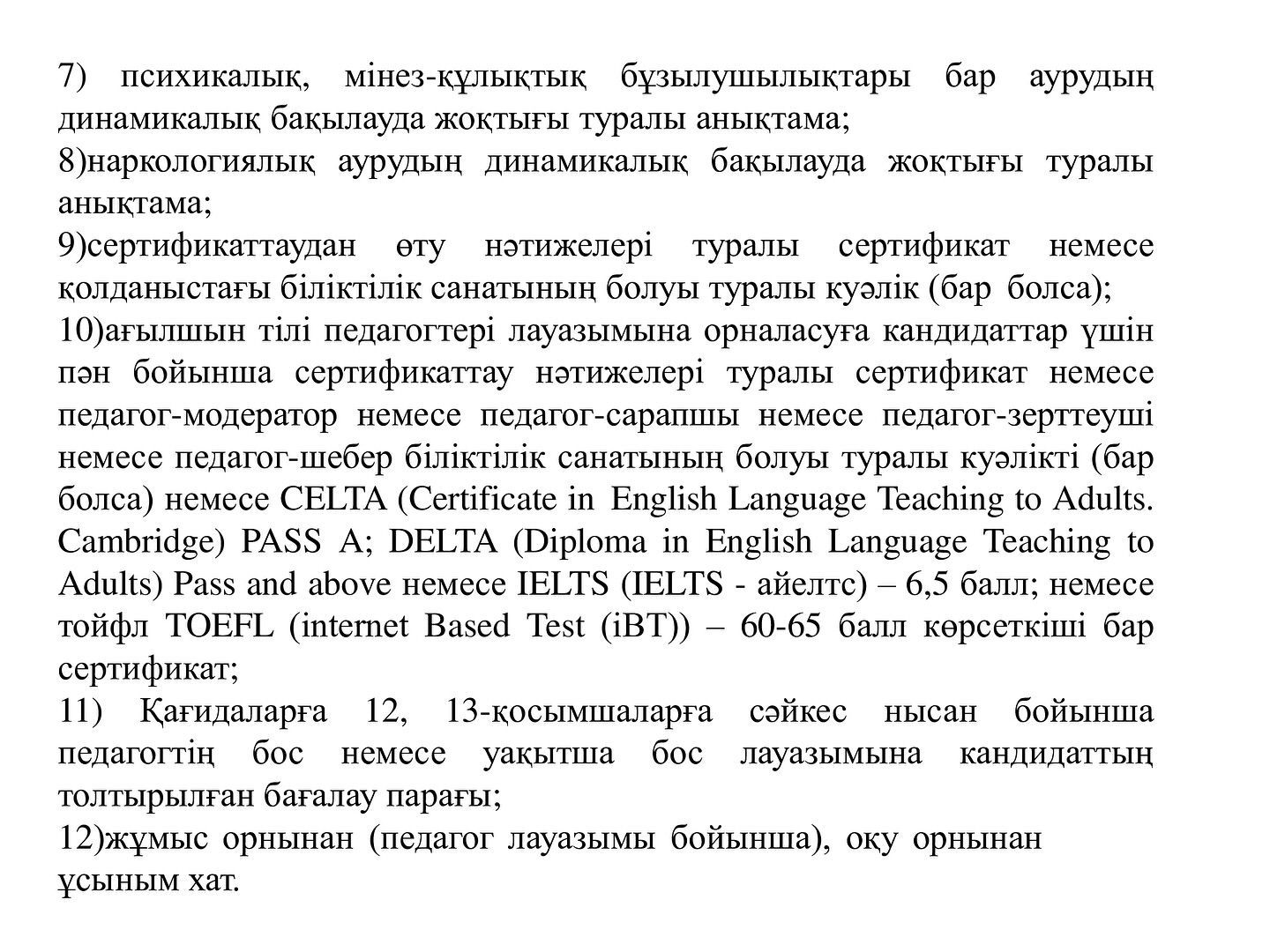 7) психикалық, мінез-құлықтық бұзылушылықтары бар аурудың динамикалық бақылауда жоқтығы туралы анықтама;
8)наркологиялық аурудың динамикалық бақылауда жоқтығы туралы анықтама;
9)сертификаттаудан өту нәтижелері туралы сертификат немесе қолданыстағы біліктілік санатының болуы туралы куәлік (бар болса);
10)ағылшын тілі педагогтері лауазымына орналасуға кандидаттар үшін пән бойынша сертификаттау нәтижелері туралы сертификат немесе педагог-модератор немесе педагог-сарапшы немесе педагог-зерттеуші немесе педагог-шебер біліктілік санатының болуы туралы куәлікті (бар болса) немесе CELTA (Certificate in English Language Teaching to Adults. Cambridge) PASS A; DELTA (Diploma in English Language Teaching to Adults) Pass and above немесе IELTS (IELTS - айелтс) – 6,5 балл; немесе тойфл TOEFL (internet Based Test (iBT)) – 60-65 балл көрсеткіші бар сертификат;
11) Қағидаларға 12, 13-қосымшаларға сәйкес нысан бойынша педагогтің бос немесе уақытша бос лауазымына кандидаттың толтырылған бағалау парағы;
12)жұмыс орнынан (педагог лауазымы бойынша), оқу орнынан ұсыным хат.